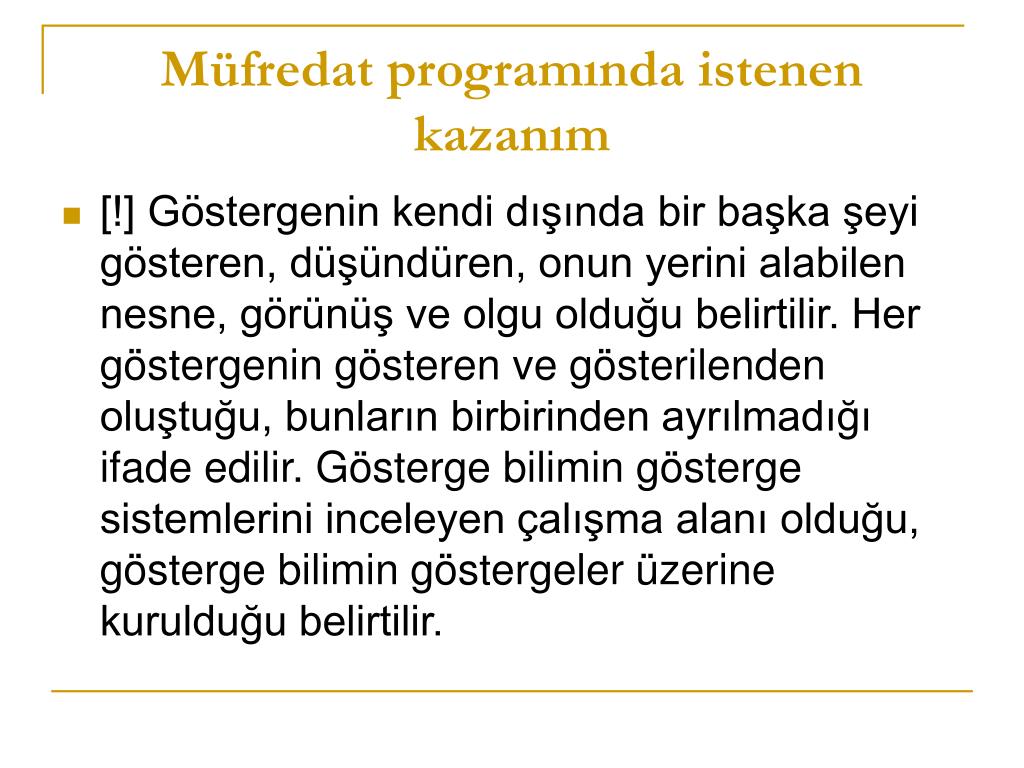 Müfredat programında istenen kazanım

[!] Göstergenin kendi dışında bir başka şeyi gösteren, düşündüren, onun yerini alabilen nesne, görünüş ve olgu olduğu belirtilir. Her göstergenin gösteren ve gösterilenden oluştuğu, bunların birbirinden ayrılmadığı ifade edilir. Gösterge bilimin gösterge sistemlerini inceleyen çalışma alanı olduğu, gösterge bilimin göstergeler üzerine kurulduğu belirtilir.